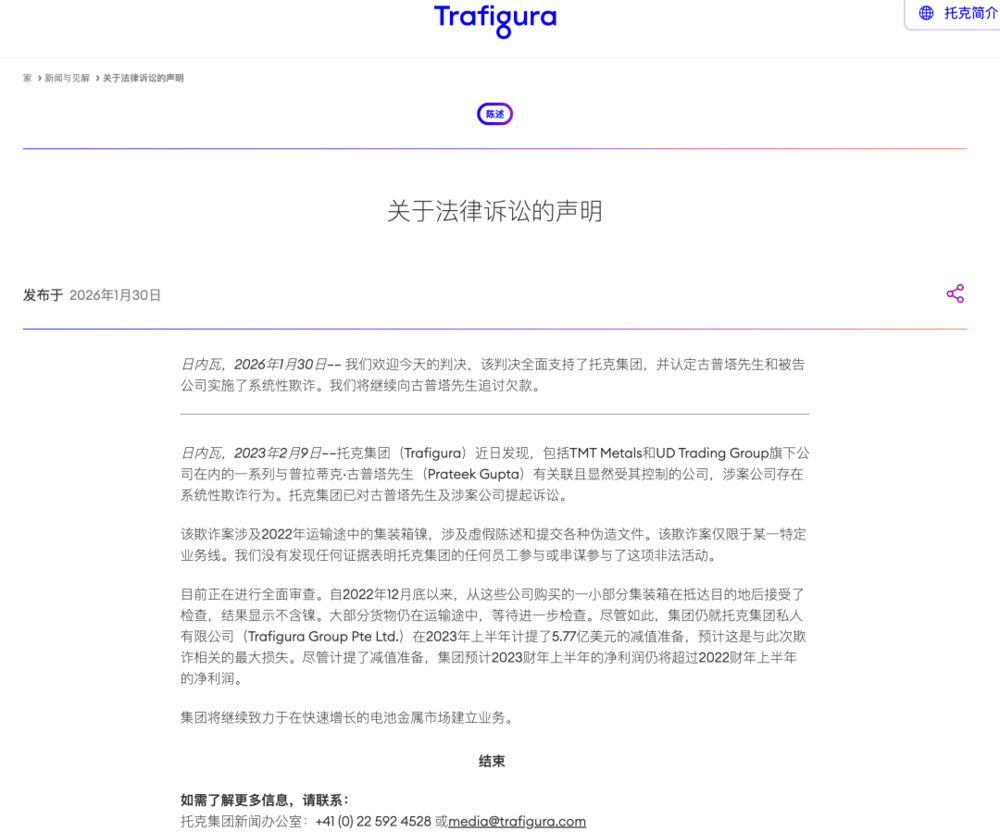 Trafigura

托克简介

家 › 新闻与见解 › 关于法律诉讼的声明

陈述

关于法律诉讼的声明

发布于 2026年1月30日

日内瓦，2026年1月30日-- 我们欢迎今天的判决，该判决全面支持了托克集团，并认定古普塔先生和被告公司实施了系统性欺诈。我们将继续向古普塔先生追讨欠款。

日内瓦，2023年2月9日--托克集团（Trafigura）近日发现，包括TMT Metals和UD Trading Group旗下公司在内的一系列与普拉蒂克·古普塔先生（Prateek Gupta）有关联且显然受其控制的公司，涉案公司存在系统性欺诈行为。托克集团已对古普塔先生及涉案公司提起诉讼。

该欺诈案涉及2022年运输途中的集装箱镍，涉及虚假陈述和提交各种伪造文件。该欺诈案仅限于某一特定业务线。我们没有发现任何证据表明托克集团的任何员工参与或串谋参与了这项非法活动。

目前正在进行全面审查。自2022年12月底以来，从这些公司购买的一小部分集装箱在抵达目的地后接受了检查，结果显示不含镍。大部分货物仍在运输途中，等待进一步检查。尽管如此，集团仍就托克集团私人有限公司（Trafigura Group Pte Ltd.）在2023年上半年计提了5.77亿美元的减值准备，预计这是与此次欺诈相关的最大损失。尽管计提了减值准备，集团预计2023财年上半年的净利润仍将超过2022财年上半年的净利润。

集团将继续致力于在快速增长的电池金属市场建立业务。

结束

如需了解更多信息，请联系：
托克集团新闻办公室：+41 (0) 22 592 4528 或media@trafigura.com